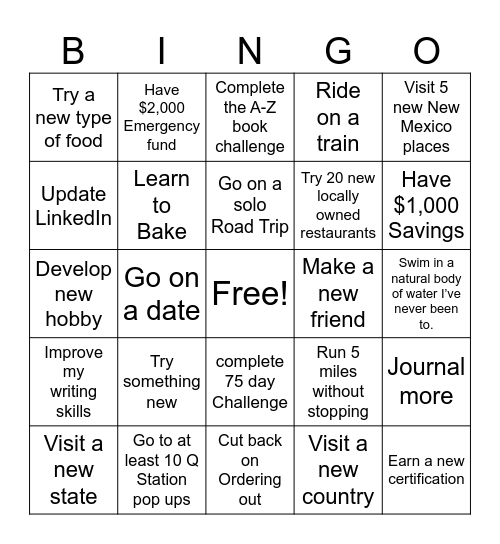 | B | I | N | G | O |
|---|---|---|---|---|
| Try a new type of food | Have \$2,000 Emergency fund | Complete the A-Z book challenge | Ride on a train | Visit 5 new New Mexico places |
| Update LinkedIn | Learn to Bake | Go on a solo Road Trip | Try 20 new locally owned restaurants | Have \$1,000 Savings |
| Develop new hobby | Go on a date | Free! | Make a new friend | Swim in a natural body of water I've never been to. |
| Improve my writing skills | Try something new | complete 75 day Challenge | Run 5 miles without stopping | Journal more |
| Visit a new state | Go to at least 10 Q Station pop ups | Cut back on Ordering out | Visit a new country | Earn a new certification |